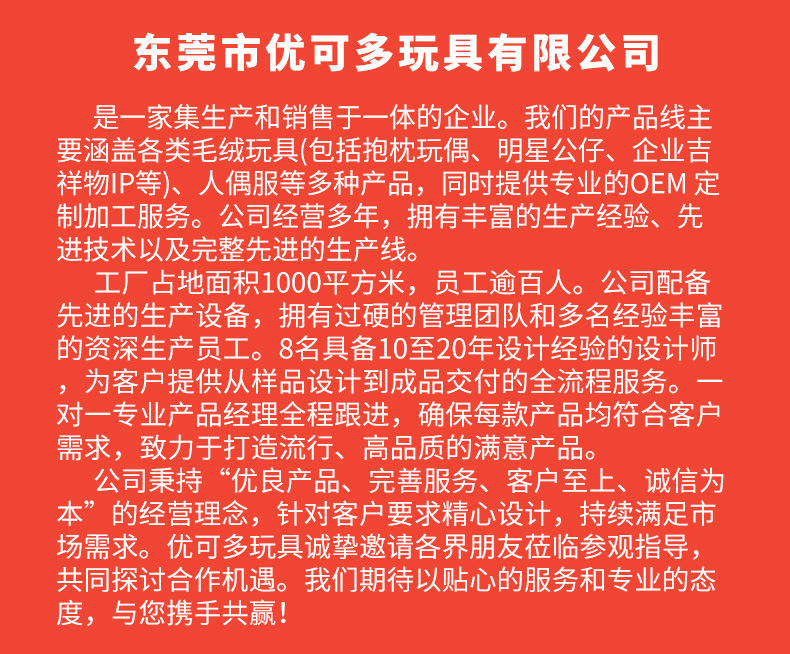 东莞市优可多玩具有限公司

是一家集生产和销售于一体的企业。我们的产品线主要涵盖各类毛绒玩具(包括抱枕玩偶、明星公仔、企业吉祥物IP等)、人偶服等多种产品，同时提供专业的OEM定制加工服务。公司经营多年，拥有丰富的生产经验、先进技术以及完整先进的生产线。

工厂占地面积1000平方米，员工逾百人。公司配备先进的生产设备，拥有过硬的管理团队和多名经验丰富的资深生产员工。8名具备10至20年设计经验的设计师，为客户提供从样品设计到成品交付的全流程服务。一对一专业产品经理全程跟进，确保每款产品均符合客户需求，致力于打造流行、高品质的满意产品。

公司秉持“优良产品、完善服务、客户至上、诚信为本”的经营理念，针对客户要求精心设计，持续满足市场需求。优可多玩具诚挚邀请各界朋友莅临参观指导，共同探讨合作机遇。我们期待以贴心的服务和专业的态度，与您携手共赢！